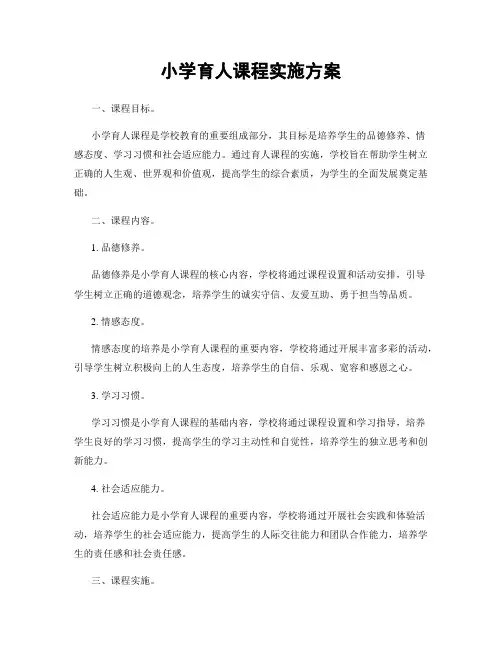 小学育人课程实施方案

一、课程目标。

小学育人课程是学校教育的重要组成部分，其目标是培养学生的品德修养、情感态度、学习习惯和社会适应能力。通过育人课程的实施，学校旨在帮助学生树立正确的人生观、世界观和价值观，提高学生的综合素质，为学生的全面发展奠定基础。

二、课程内容。

1. 品德修养。

品德修养是小学育人课程的核心内容，学校将通过课程设置和活动安排，引导学生树立正确的道德观念，培养学生的诚实守信、友爱互助、勇于担当等品质。

2. 情感态度。

情感态度的培养是小学育人课程的重要内容，学校将通过开展丰富多彩的活动，引导学生树立积极向上的人生态度，培养学生的自信、乐观、宽容和感恩之心。

3. 学习习惯。

学习习惯是小学育人课程的基础内容，学校将通过课程设置和学习指导，培养学生良好的学习习惯，提高学生的学习主动性和自觉性，培养学生的独立思考和创新能力。

4. 社会适应能力。

社会适应能力是小学育人课程的重要内容，学校将通过开展社会实践和体验活动，培养学生的社会适应能力，提高学生的人际交往能力和团队合作能力，培养学生的责任感和社会责任感。

三、课程实施。